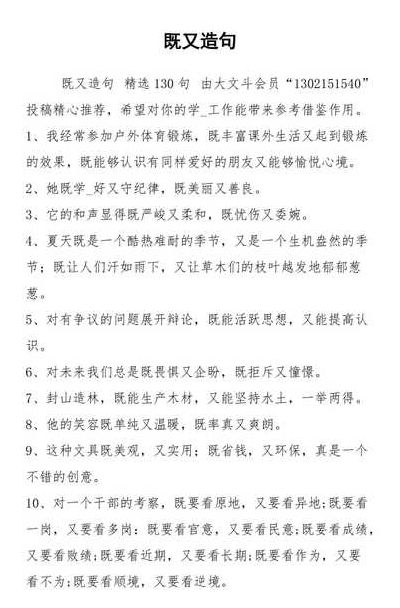 既又造句

既又造句 精选130句 由大文斗会员“1302151540”投稿精心推荐，希望对你的学_工作能带来参考借鉴作用。

1、我经常参加户外体育锻炼，既丰富课外生活又起到锻炼的效果，既能够认识有同样爱好的朋友又能够愉悦心境。

2、她既学_好又守纪律，既美丽又善良。

3、它的和声显得既严峻又柔和，既忧伤又委婉。

4、夏天既是一个酷热难耐的季节，又是一个生机盎然的季节；既让人们汗如雨下，又让草木们的枝叶越发地郁郁葱葱。

5、对有争议的问题展开辩论，既能活跃思想，又能提高认识。

6、对未来我们总是既畏惧又企盼，既拒斥又憧憬。

7、封山造林，既能生产木材，又能坚持水土，一举两得。

8、他的笑容既单纯又温暖，既率真又爽朗。

9、这种文具既美观，又实用；既省钱，又环保，真是一个不错的创意。

10、对一个干部的考察，既要看原地，又要看异地;既要看一岗，又要看多岗;既要看官意，又要看民意;既要看成绩，又要看败绩;既要看近期，又要看长期;既要看作为，又要看不为;既要看顺境，又要看逆境。